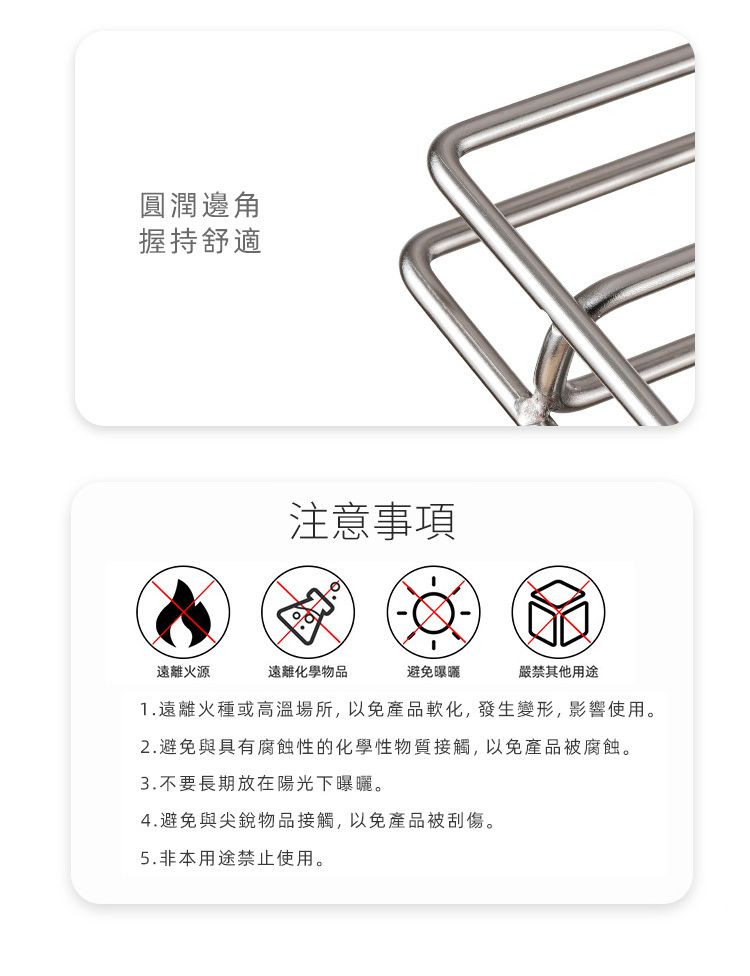 圓潤邊角
握持舒適

注意事項

遠離火源

遠離化學物品

避免曝曬

嚴禁其他用途

1.遠離火種或高溫場所，以免產品軟化，發生變形，影響使用。

2.避免與具有腐蝕性的化學性物質接觸，以免產品被腐蝕。

3.不要長期放在陽光下曝曬。

4.避免與尖銳物品接觸，以免產品被刮傷。

5.非本用途禁止使用。